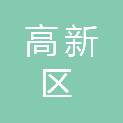 高新
区